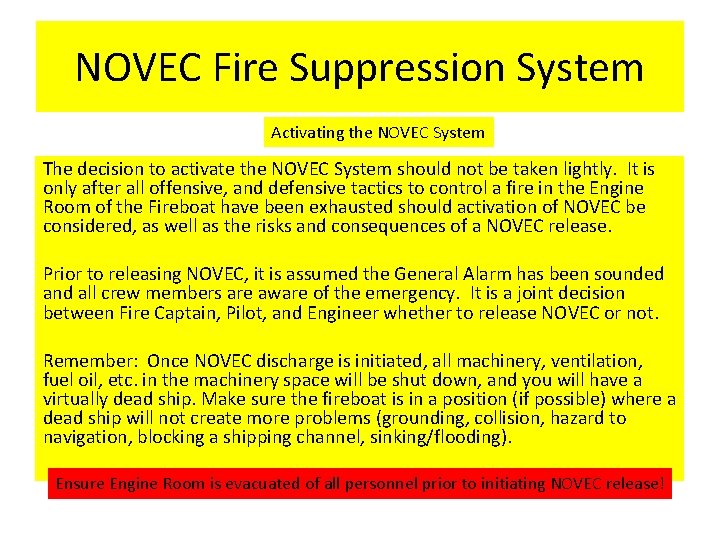 NOVEC Fire Suppression System

Activating the NOVEC System

The decision to activate the NOVEC System should not be taken lightly. It is only after all offensive, and defensive tactics to control a fire in the Engine Room of the Fireboat have been exhausted should activation of NOVEC be considered, as well as the risks and consequences of a NOVEC release.

Prior to releasing NOVEC, it is assumed the General Alarm has been sounded and all crew members are aware of the emergency. It is a joint decision between Fire Captain, Pilot, and Engineer whether to release NOVEC or not.

Remember: Once NOVEC discharge is initiated, all machinery, ventilation, fuel oil, etc. in the machinery space will be shut down, and you will have a virtually dead ship. Make sure the fireboat is in a position (if possible) where a dead ship will not create more problems (grounding, collision, hazard to navigation, blocking a shipping channel, sinking/flooding).

Ensure Engine Room is evacuated of all personnel prior to initiating NOVEC release!